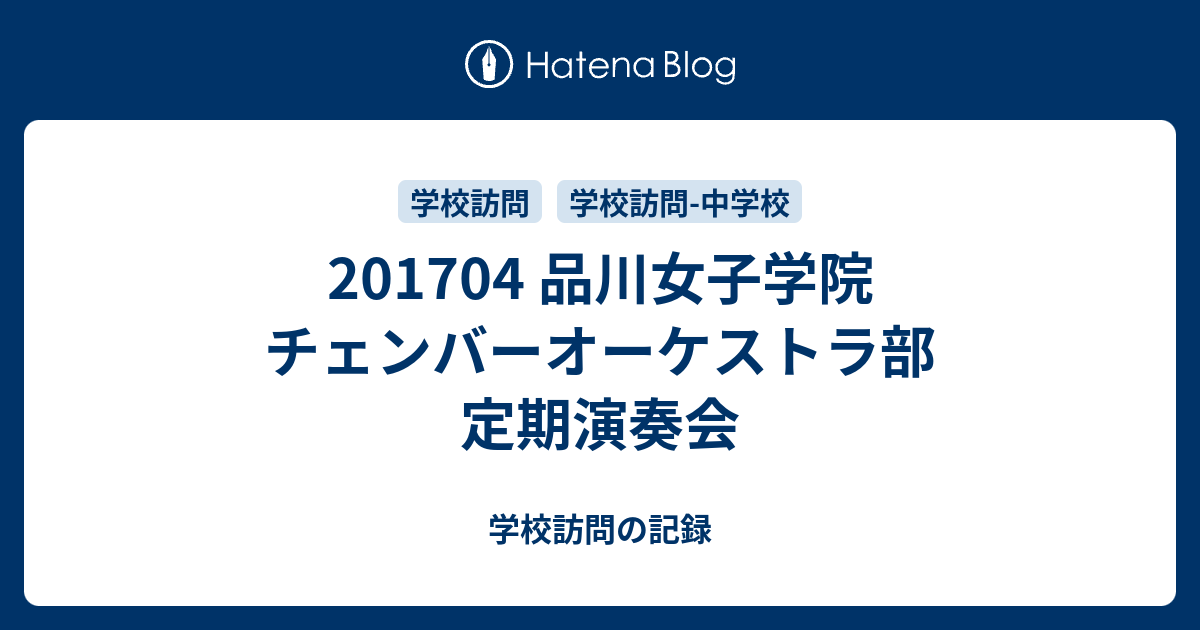 Hatena Blog

学校訪問

学校訪問-中学校

201704 品川女子学院 チェンバーオーケストラ部 定期演奏会

学校訪問の記録